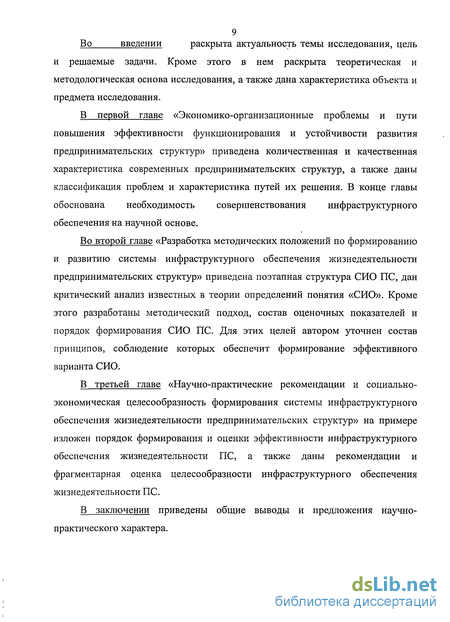 9

Во введении раскрыта актуальность темы исследования, цель и решаемые задачи. Кроме этого в нем раскрыта теоретическая и методологическая основа исследования, а также дана характеристика объекта и предмета исследования.

В первой главе «Экономико-организационные проблемы и пути повышения эффективности функционирования и устойчивости развития предпринимательских структур» приведена количественная и качественная характеристика современных предпринимательских структур, а также даны классификация проблем и характеристика путей их решения. В конце главы обоснована необходимость совершенствования инфраструктурного обеспечения на научной основе.

Во второй главе «Разработка методических положений по формированию и развитию системы инфраструктурного обеспечения жизнедеятельности предпринимательских структур» приведена поэтапная структура СИО ПС, дан критический анализ известных в теории определений понятия «СИО». Кроме этого разработаны методический подход, состав оценочных показателей и порядок формирования СИО ПС. Для этих целей автором уточнен состав принципов, соблюдение которых обеспечит формирование эффективного варианта СИО.

В третьей главе «Научно-практические рекомендации и социально-экономическая целесообразность формирования системы инфраструктурного обеспечения жизнедеятельности предпринимательских структур» на примере изложен порядок формирования и оценки эффективности инфраструктурного обеспечения жизнедеятельности ПС, а также даны рекомендации и фрагментарная оценка целесообразности инфраструктурного обеспечения жизнедеятельности ПС.

В заключении приведены общие выводы и предложения научно-практического характера.

dsLib.net
библиотека диссертаций